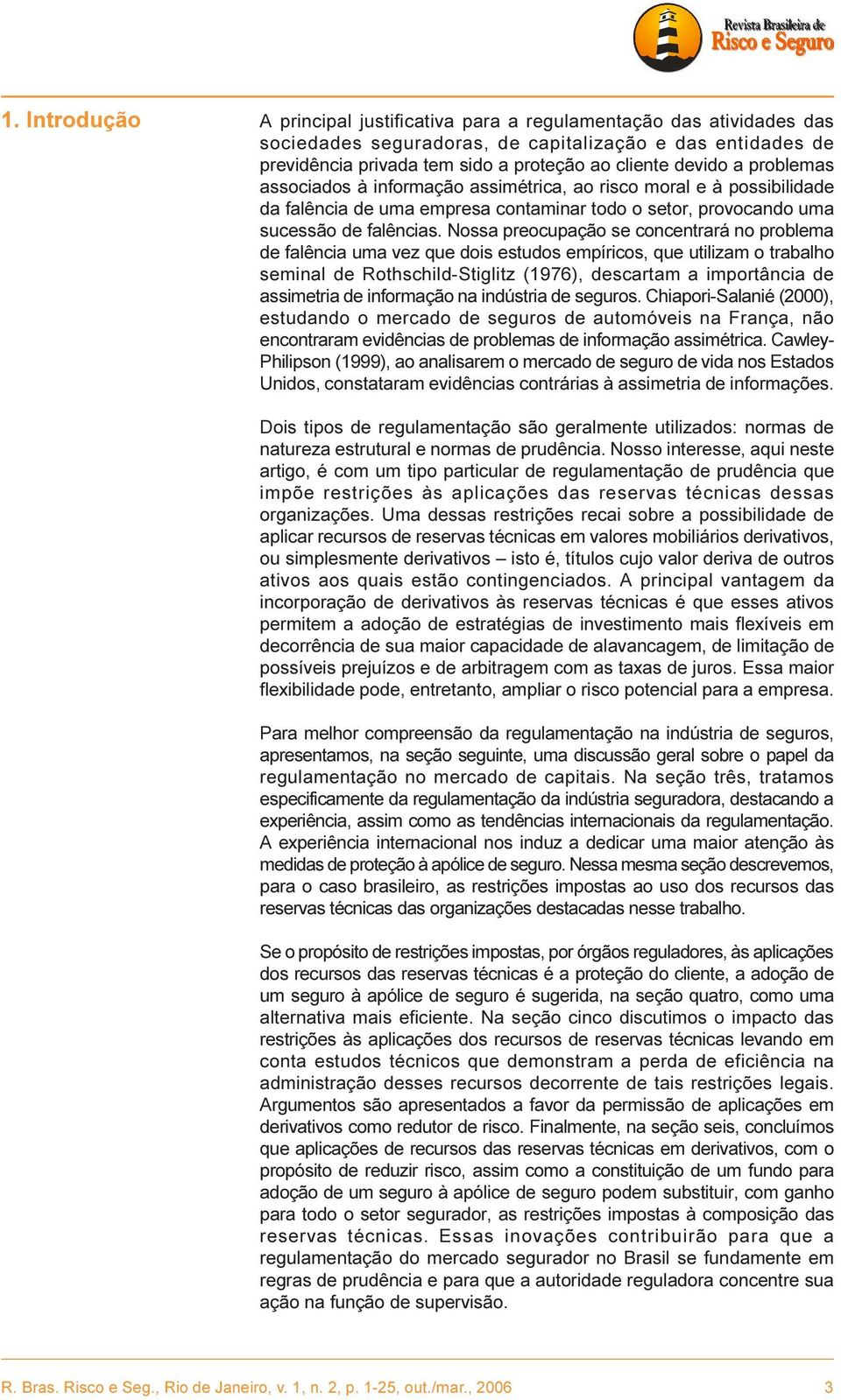 Revista Brasileira de
Risco e Seguro

1. Introdução

A principal justificativa para a regulamentação das atividades das sociedades seguradoras, de capitalização e das entidades de previdência privada tem sido a proteção ao cliente devido a problemas associados à informação assimétrica, ao risco moral e à possibilidade da falência de uma empresa contaminar todo o setor, provocando uma sucessão de falências. Nossa preocupação se concentrará no problema de falência uma vez que dois estudos empíricos, que utilizam o trabalho seminal de Rothschild-Stiglitz (1976), descartam a importância de assimetria de informação na indústria de seguros. Chiapori-Salanié (2000), estudando o mercado de seguros de automóveis na França, não encontraram evidências de problemas de informação assimétrica. Cawley-Philipson (1999), ao analisarem o mercado de seguro de vida nos Estados Unidos, constataram evidências contrárias à assimetria de informações.

Dois tipos de regulamentação são geralmente utilizados: normas de natureza estrutural e normas de prudência. Nosso interesse, aqui neste artigo, é com um tipo particular de regulamentação de prudência que impõe restrições às aplicações das reservas técnicas dessas organizações. Uma dessas restrições recai sobre a possibilidade de aplicar recursos de reservas técnicas em valores mobiliários derivativos, ou simplesmente derivativos – isto é, títulos cujo valor deriva de outros ativos aos quais estão contingenciados. A principal vantagem da incorporação de derivativos às reservas técnicas é que esses ativos permitem a adoção de estratégias de investimento mais flexíveis em decorrência de sua maior capacidade de alavancagem, de limitação de possíveis prejuízos e de arbitragem com as taxas de juros. Essa maior flexibilidade pode, entretanto, ampliar o risco potencial para a empresa.

Para melhor compreensão da regulamentação na indústria de seguros, apresentamos, na seção seguinte, uma discussão geral sobre o papel da regulamentação no mercado de capitais. Na seção três, tratamos especificamente da regulamentação da indústria seguradora, destacando a experiência, assim como as tendências internacionais da regulamentação. A experiência internacional nos induz a dedicar uma maior atenção às medidas de proteção à apólice de seguro. Nessa mesma seção descrevemos, para o caso brasileiro, as restrições impostas ao uso dos recursos das reservas técnicas das organizações destacadas nesse trabalho.

Se o propósito de restrições impostas, por órgãos reguladores, às aplicações dos recursos das reservas técnicas é a proteção do cliente, a adoção de um seguro à apólice de seguro é sugerida, na seção quatro, como uma alternativa mais eficiente. Na seção cinco discutimos o impacto das restrições às aplicações dos recursos de reservas técnicas levando em conta estudos técnicos que demonstram a perda de eficiência na administração desses recursos decorrente de tais restrições legais. Argumentos são apresentados a favor da permissão de aplicações em derivativos como redutor de risco. Finalmente, na seção seis, concluímos que aplicações de recursos das reservas técnicas em derivativos, com o propósito de reduzir risco, assim como a constituição de um fundo para adoção de um seguro à apólice de seguro podem substituir, com ganho para todo o setor segurador, as restrições impostas à composição das reservas técnicas. Essas inovações contribuirão para que a regulamentação do mercado segurador no Brasil se fundamente em regras de prudência e para que a autoridade reguladora concentre sua ação na função de supervisão.

R. Bras. Risco e Seg., Rio de Janeiro, v. 1, n. 2, p. 1-25, out./mar., 2006 3